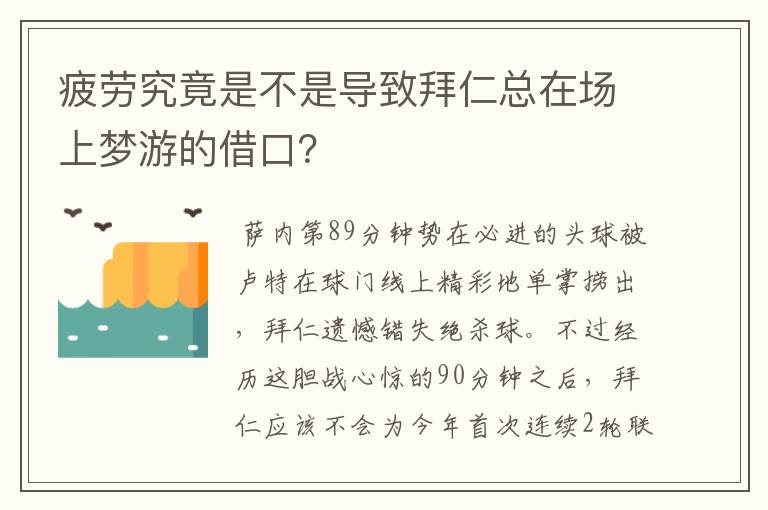 疲劳究竟是不是导致拜仁总在场上梦游的借口?

萨内第89分钟势在必进的头球被卢特在球门线上精彩地单掌捞出，拜仁遗憾错失绝杀球。不过经历这胆战心惊的90分钟之后，拜仁应该不会为今年首次连续2轮联